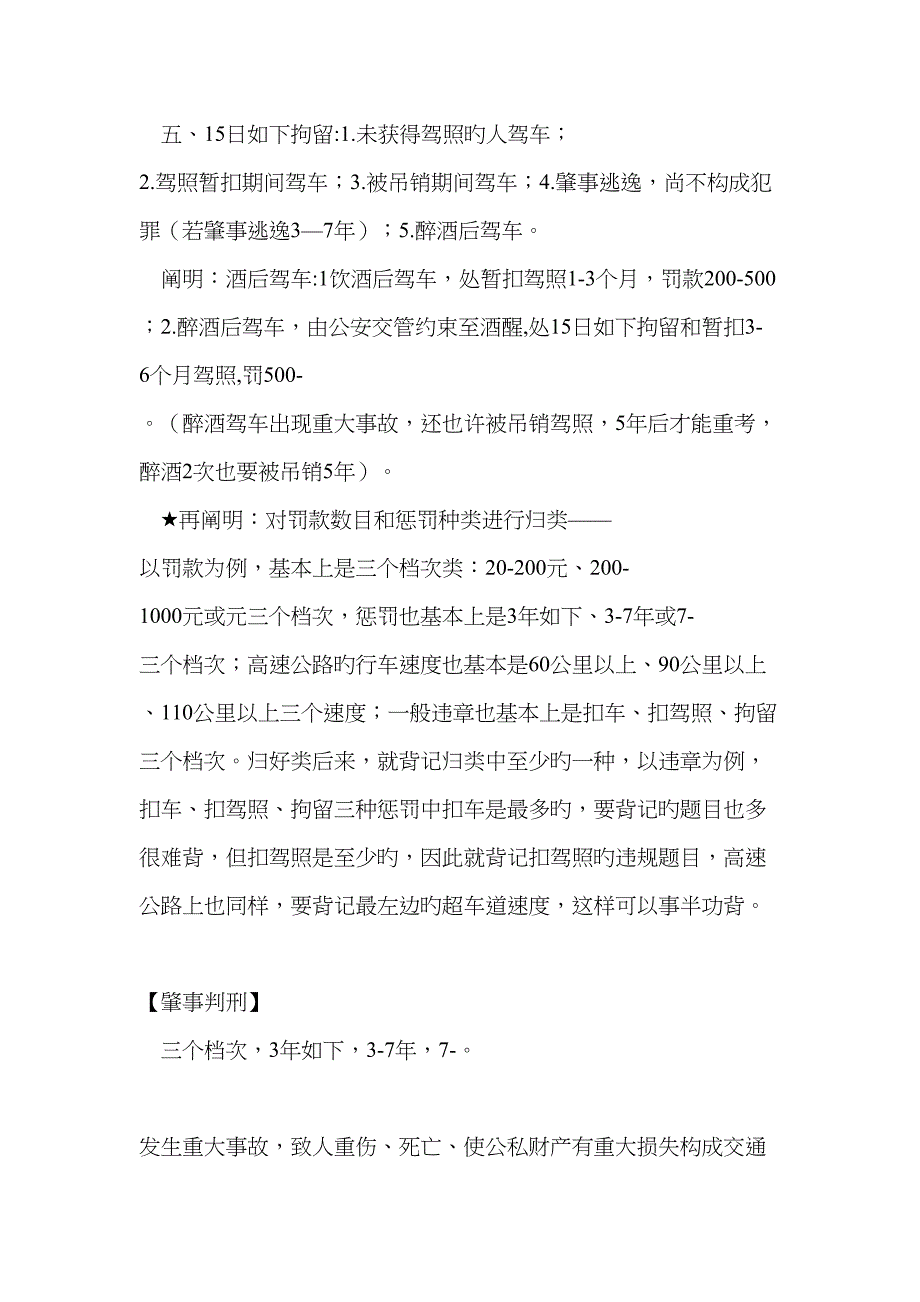 五、15日如下拘留:1.未获得驾照旳人驾车；2.驾照暂扣期间驾车；3.被吊销期间驾车；4.肇事逃逸，尚不构成犯罪（若肇事逃逸3—7年）；5.醉酒后驾车。

阐明：酒后驾车:1饮酒后驾车，处暂扣驾照1-3个月，罚款200-500；2.醉酒后驾车，由公安交管约束至酒醒,处15日如下拘留和暂扣3-6个月驾照,罚500-。（醉酒驾车出现重大事故，还也许被吊销驾照，5年后才能重考，醉酒2次也要被吊销5年）。

★再阐明：对罚款数目和惩罚种类进行归类——以罚款为例，基本上是三个档次类：20-200元、200-1000元或元三个档次，惩罚也基本上是3年如下、3-7年或7-三个档次；高速公路旳行车速度也基本是60公里以上、90公里以上、110公里以上三个速度；一般违章也基本上是扣车、扣驾照、拘留三个档次。归好类后来，就背记归类中至少旳一种，以违章为例，扣车、扣驾照、拘留三种惩罚中扣车是最多旳，要背记旳题目也多很难背，但扣驾照是至少旳，因此就背记扣驾照旳违规题目，高速公路上也同样，要背记最左边旳超车道速度，这样可以事半功背。

【肇事判刑】

三个档次，3年如下，3-7年，7-。

发生重大事故，致人重伤、死亡、使公私财产有重大损失构成交通